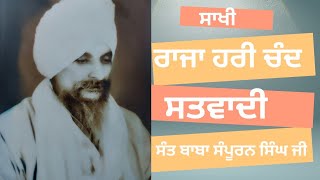 ਸਾਖੀ

ਰਾਜਾ ਹਰੀ ਚੰਦ

ਸਤਵਾਦੀ

ਸੰਤ ਬਾਬਾ ਸੰਪੂਰਨ ਸਿੰਘ ਜੀ